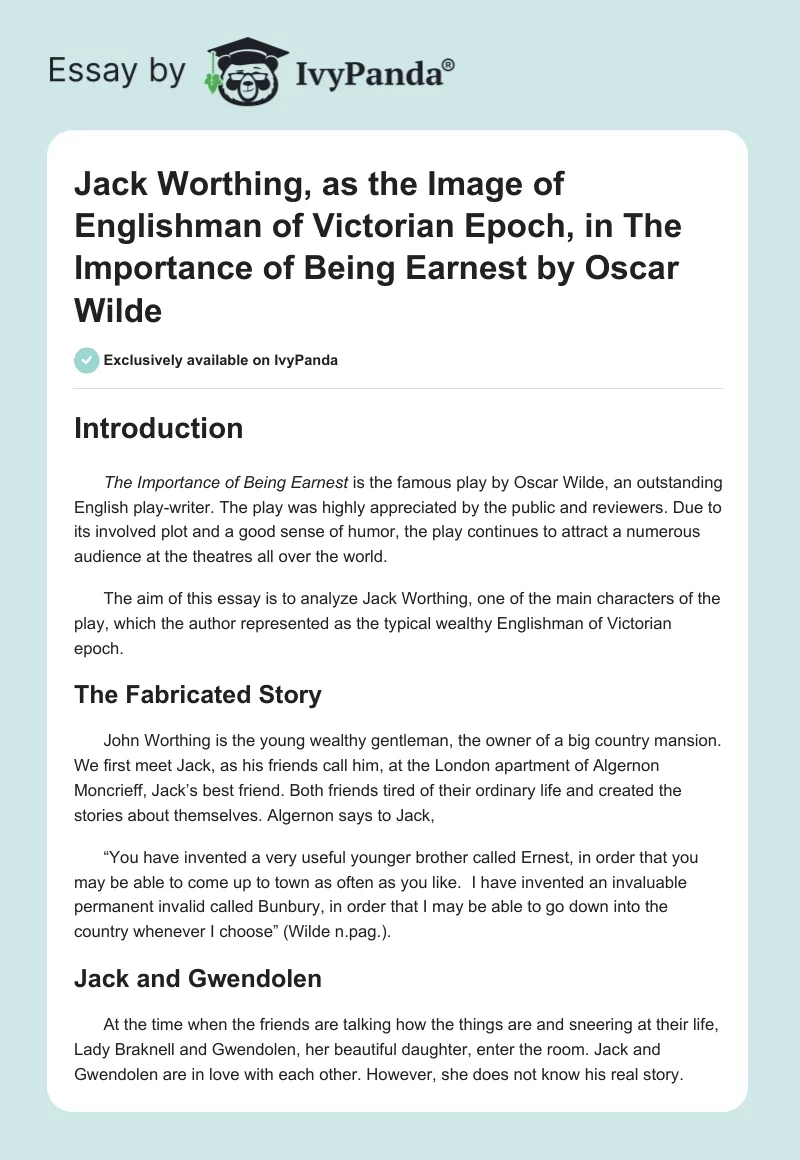 Essay by IvyPanda®

Jack Worthing, as the Image of Englishman of Victorian Epoch, in The Importance of Being Earnest by Oscar Wilde

Exclusively available on IvyPanda

Introduction

The Importance of Being Earnest is the famous play by Oscar Wilde, an outstanding English play-writer. The play was highly appreciated by the public and reviewers. Due to its involved plot and a good sense of humor, the play continues to attract a numerous audience at the theatres all over the world.

The aim of this essay is to analyze Jack Worthing, one of the main characters of the play, which the author represented as the typical wealthy Englishman of Victorian epoch.

The Fabricated Story

John Worthing is the young wealthy gentleman, the owner of a big country mansion. We first meet Jack, as his friends call him, at the London apartment of Algernon Moncrieff, Jack's best friend. Both friends tired of their ordinary life and created the stories about themselves. Algernon says to Jack,

"You have invented a very useful younger brother called Ernest, in order that you may be able to come up to town as often as you like. I have invented an invaluable permanent invalid called Bunbury, in order that I may be able to go down into the country whenever I choose" (Wilde n.pag.).

Jack and Gwendolen

At the time when the friends are talking how the things are and sneering at their life, Lady Braknell and Gwendolen, her beautiful daughter, enter the room. Jack and Gwendolen are in love with each other. However, she does not know his real story.